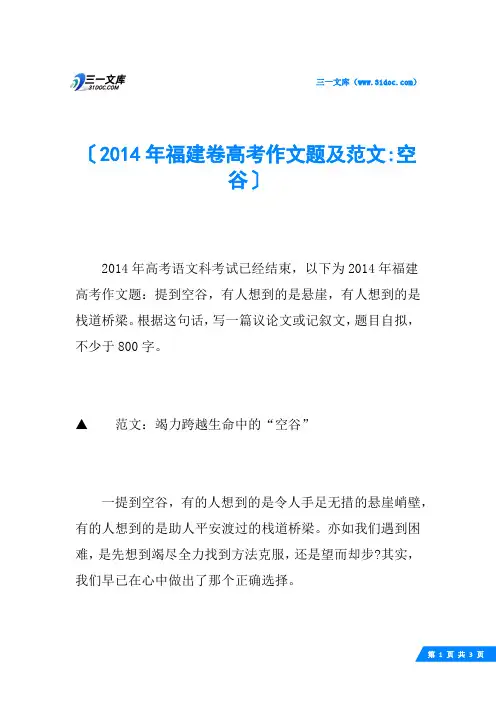 三一文库
31DOC.COM

三一文库（www.31doc.com）

〔2014年福建卷高考作文题及范文:空谷〕

2014年高考语文科考试已经结束，以下为2014年福建高考作文题：提到空谷，有人想到的是悬崖，有人想到的是栈道桥梁。根据这句话，写一篇议论文或记叙文，题目自拟，不少于800字。

▲　范文：竭力跨越生命中的“空谷”

一提到空谷，有的人想到的是令人手足无措的悬崖峭壁，有的人想到的是助人平安渡过的栈道桥梁。亦如我们遇到困难，是先想到竭尽全力找到方法克服，还是望而却步?其实，我们早已在心中做出了那个正确选择。

第 1 页 共 3 页